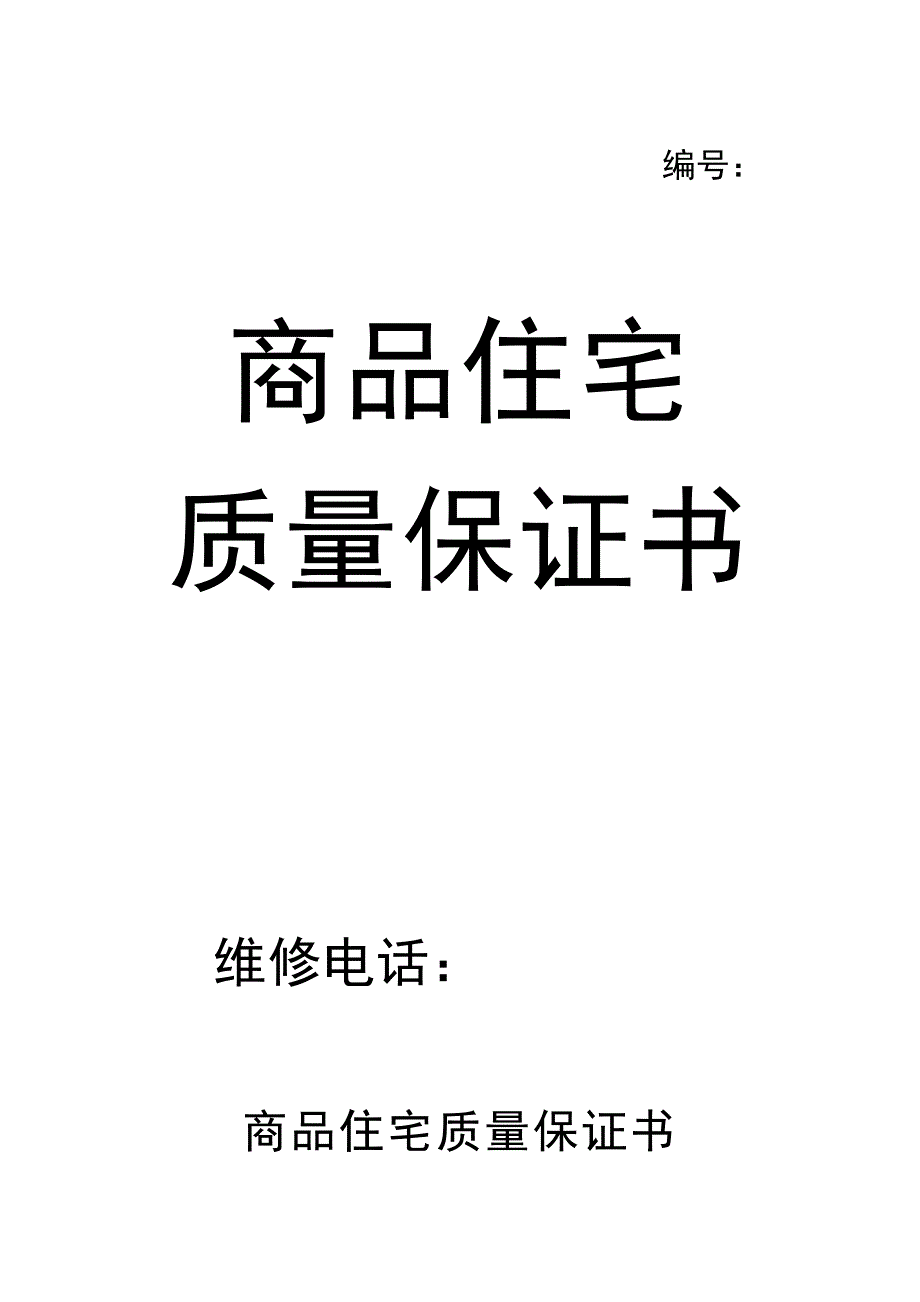 编号：

商品住宅
质量保证书

维修电话：

商品住宅质量保证书